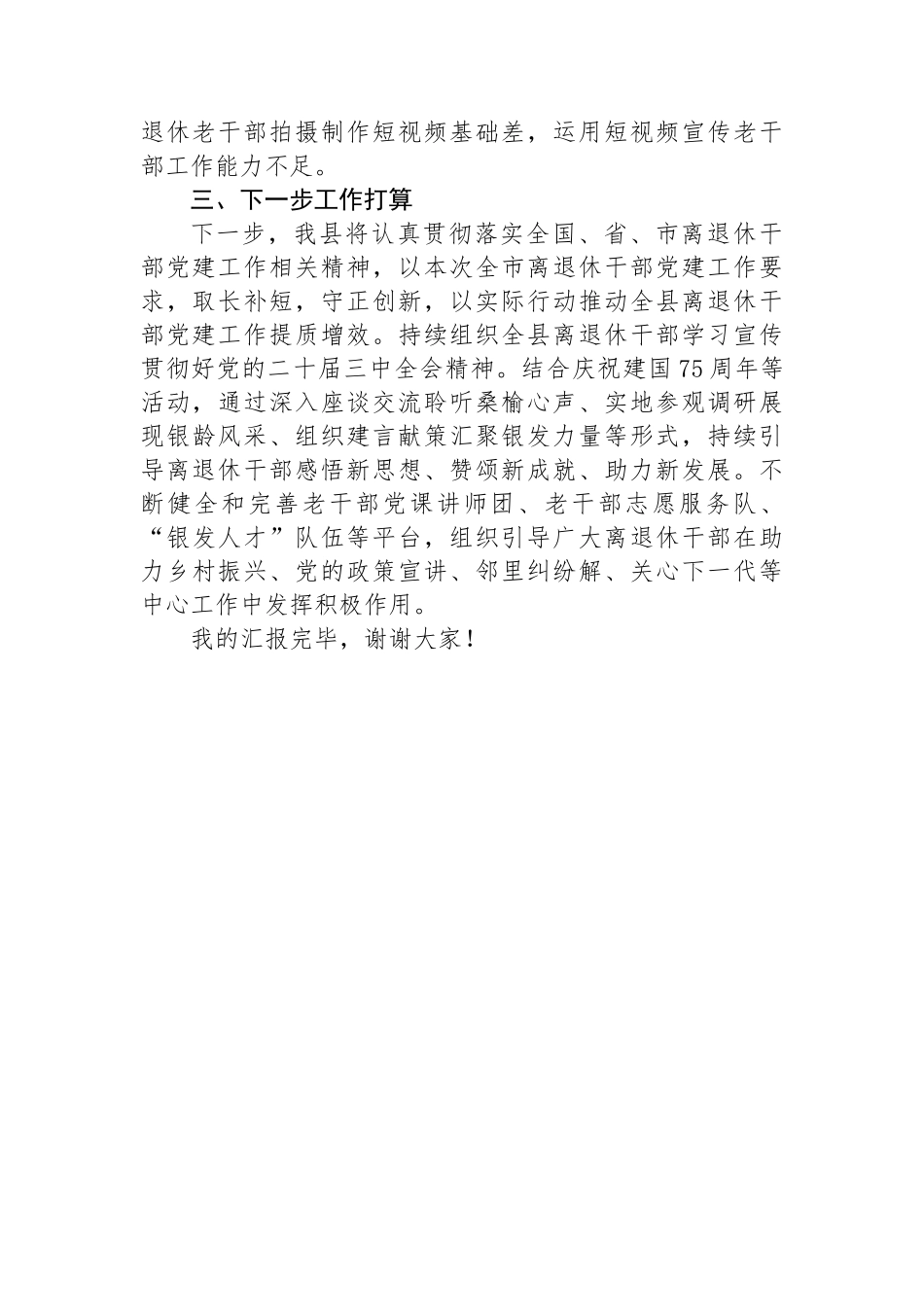 退休老干部拍摄制作短视频基础差，运用短视频宣传老干部工作能力不足。

三、下一步工作打算

下一步，我县将认真贯彻落实全国、省、市离退休干部党建工作相关精神，以本次全市离退休干部党建工作要求，取长补短，守正创新，以实际行动推动全县离退休干部党建工作提质增效。持续组织全县离退休干部学习宣传贯彻好党的二十届三中全会精神。结合庆祝建国75周年等活动，通过深入座谈交流聆听桑榆心声、实地参观调研展现银龄风采、组织建言献策汇聚银发力量等形式，持续引导离退休干部感悟新思想、赞颂新成就、助力新发展。不断健全和完善老干部党课讲师团、老干部志愿服务队、“银发人才”队伍等平台，组织引导广大离退休干部在助力乡村振兴、党的政策宣讲、邻里纠纷解、关心下一代等中心工作中发挥积极作用。

我的汇报完毕，谢谢大家！